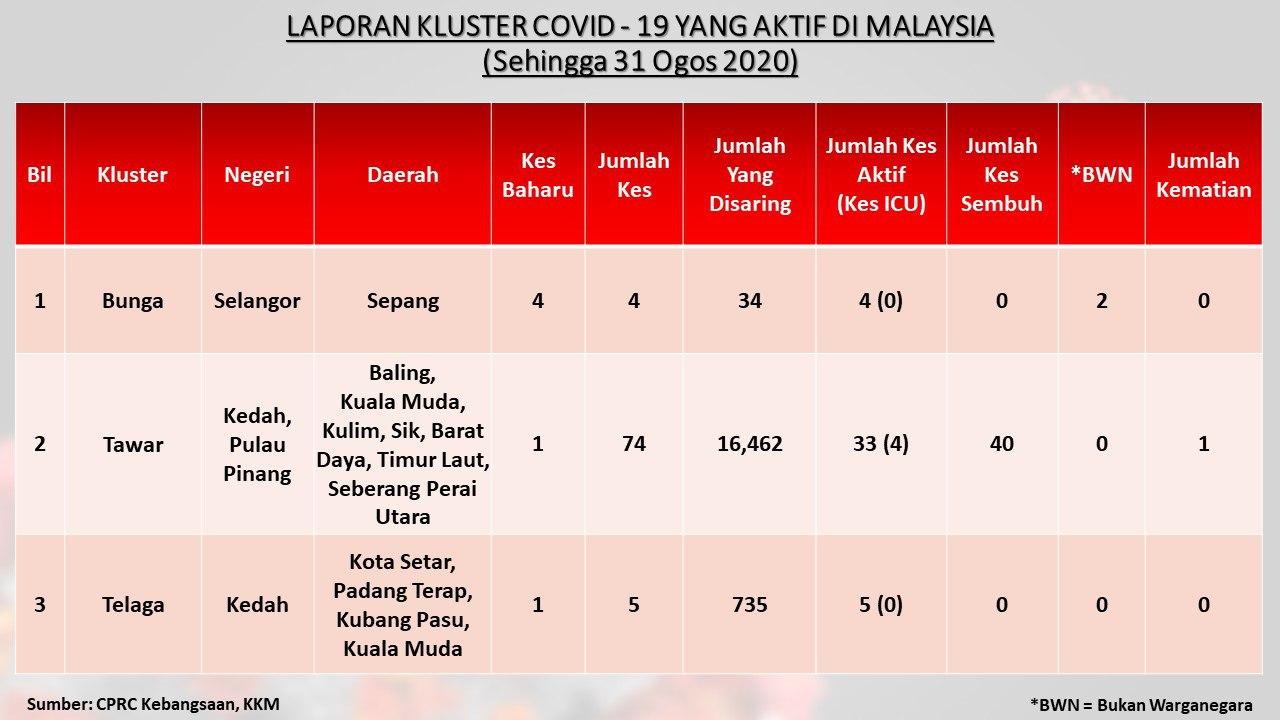 LAPORAN KLUSTER COVID - 19 YANG AKTIF DI MALAYSIA
(Sehingga 31 Ogos 2020)

| Bil | Kluster | Negeri | Daerah | Kes Baharu | Jumlah Kes | Jumlah Yang Disaring | Jumlah Kes Aktif (Kes ICU) | Jumlah Kes Sembuh | *BWN | Jumlah Kematian |
|---|---|---|---|---|---|---|---|---|---|---|
| 1 | Bunga | Selangor | Sepang | 4 | 4 | 34 | 4 (0) | 0 | 2 | 0 |
| 2 | Tawar | Kedah, Pulau Pinang | Baling, Kuala Muda, Kulim, Sik, Barat Daya, Timur Laut, Seberang Perai Utara | 1 | 74 | 16,462 | 33 (4) | 40 | 0 | 1 |
| 3 | Telaga | Kedah | Kota Setar, Padang Terap, Kubang Pasu, Kuala Muda | 1 | 5 | 735 | 5 (0) | 0 | 0 | 0 |

Sumber: CPRC Kebangsaan, KKM

*BWN = Bukan Warganegara